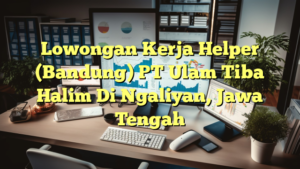 Lowongan Kerja Helper (Bandung) PT Ulam Tiba Halim Di Ngaliyan, Jawa Tengah